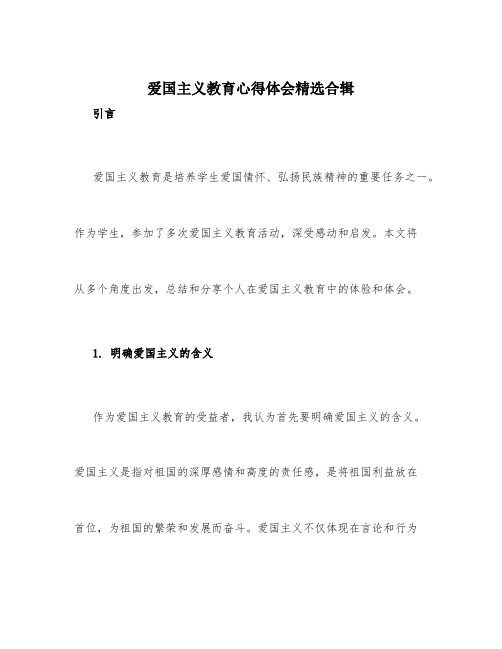 爱国主义教育心得体会精选合辑

引言

爱国主义教育是培养学生爱国情怀、弘扬民族精神的重要任务之一。作为学生，参加了多次爱国主义教育活动，深受感动和启发。本文将从多个角度出发，总结和分享个人在爱国主义教育中的体验和体会。

1. 明确爱国主义的含义

作为爱国主义教育的受益者，我认为首先要明确爱国主义的含义。爱国主义是指对祖国的深厚感情和高度的责任感，是将祖国利益放在首位，为祖国的繁荣和发展而奋斗。爱国主义不仅体现在言论和行为